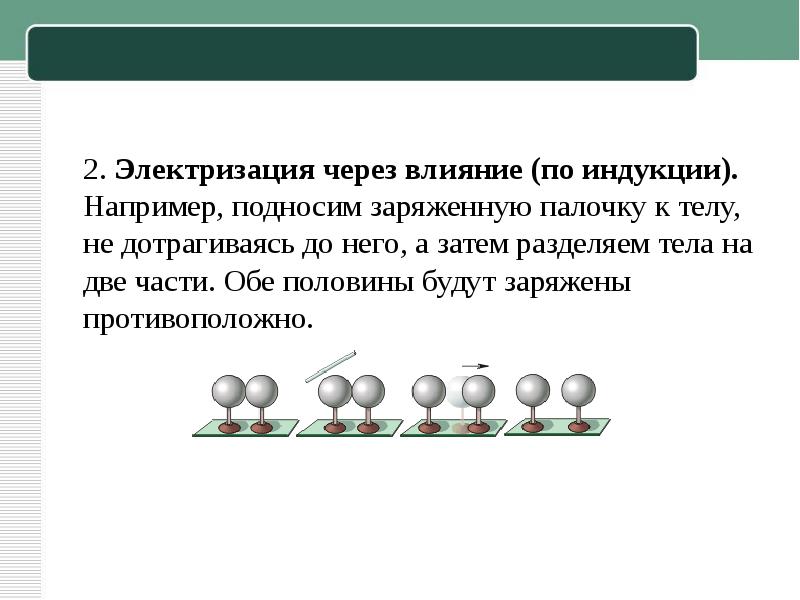 2. Электризация через влияние (по индукции). Например, подносим заряженную палочку к телу, не дотрагиваясь до него, а затем разделяем тела на две части. Обе половины будут заряжены противоположно.